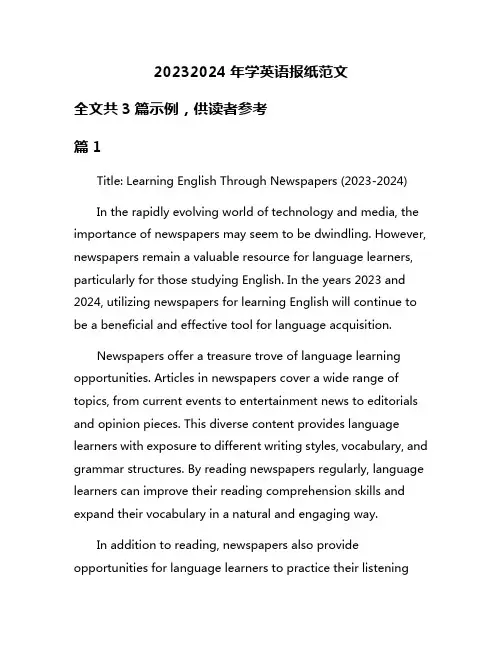 20232024 年学英语报纸范文

全文共 3 篇示例，供读者参考

篇 1

Title: Learning English Through Newspapers (2023-2024)

In the rapidly evolving world of technology and media, the importance of newspapers may seem to be dwindling. However, newspapers remain a valuable resource for language learners, particularly for those studying English. In the years 2023 and 2024, utilizing newspapers for learning English will continue to be a beneficial and effective tool for language acquisition.

Newspapers offer a treasure trove of language learning opportunities. Articles in newspapers cover a wide range of topics, from current events to entertainment news to editorials and opinion pieces. This diverse content provides language learners with exposure to different writing styles, vocabulary, and grammar structures. By reading newspapers regularly, language learners can improve their reading comprehension skills and expand their vocabulary in a natural and engaging way.

In addition to reading, newspapers also provide opportunities for language learners to practice their listening